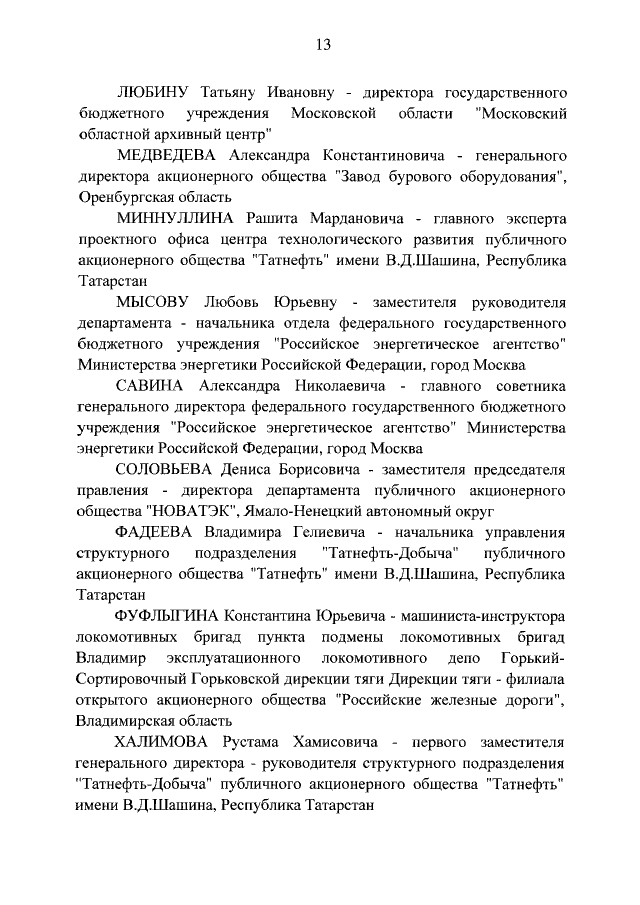 13

ЛЮБИНУ Татьяну Ивановну - директора государственного бюджетного учреждения Московской области "Московский областной архивный центр"

МЕДВЕДЕВА Александра Константиновича - генерального директора акционерного общества "Завод бурового оборудования", Оренбургская область

МИННУЛЛИНА Рашита Мардановича - главного эксперта проектного офиса центра технологического развития публичного акционерного общества "Татнефть" имени В.Д.Шашина, Республика Татарстан

МЫСОВУ Любовь Юрьевну - заместителя руководителя департамента - начальника отдела федерального государственного бюджетного учреждения "Российское энергетическое агентство" Министерства энергетики Российской Федерации, город Москва

САВИНА Александра Николаевича - главного советника генерального директора федерального государственного бюджетного учреждения "Российское энергетическое агентство" Министерства энергетики Российской Федерации, город Москва

СОЛОВЬЕВА Дениса Борисовича - заместителя председателя правления - директора департамента публичного акционерного общества "НОВАТЭК", Ямало-Ненецкий автономный округ

ФАДЕЕВА Владимира Гелиевича - начальника управления структурного подразделения "Татнефть-Добыча" публичного акционерного общества "Татнефть" имени В.Д.Шашина, Республика Татарстан

ФУФЛЫГИНА Константина Юрьевича - машиниста-инструктора локомотивных бригад пункта подмены локомотивных бригад Владимир эксплуатационного локомотивного депо Горький-Сортировочный Горьковской дирекции тяги Дирекции тяги - филиала открытого акционерного общества "Российские железные дороги", Владимирская область

ХАЛИМОВА Рустама Хамисовича - первого заместителя генерального директора - руководителя структурного подразделения "Татнефть-Добыча" публичного акционерного общества "Татнефть" имени В.Д.Шашина, Республика Татарстан